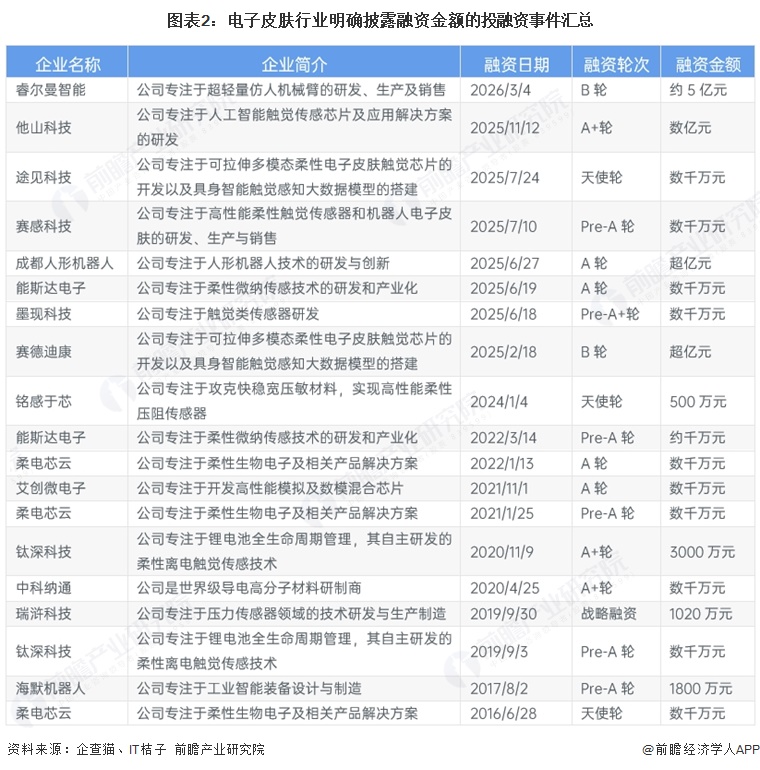 图表2：电子皮肤行业明确披露融资金额的投融资事件汇总

| 企业名称 | 企业简介 | 融资日期 | 融资轮次 | 融资金额 |
|---|---|---|---|---|
| 睿尔曼智能 | 公司专注于超轻量仿人机械臂的研发、生产及销售 | 2026/3/4 | B轮 | 约5亿元 |
| 他山科技 | 公司专注于人工智能触觉传感芯片及应用解决方案的研发 | 2025/11/12 | A+轮 | 数亿元 |
| 途见科技 | 公司专注于可拉伸多模态柔性电子皮肤触觉芯片的开发以及具身智能触觉感知大数据模型的搭建 | 2025/7/24 | 天使轮 | 数千万元 |
| 赛感科技 | 公司专注于高性能柔性触觉传感器和机器人电子皮肤的研发、生产与销售 | 2025/7/10 | Pre-A轮 | 数千万元 |
| 成都人形机器人 | 公司专注于人形机器人技术的研发与创新 | 2025/6/27 | A轮 | 超亿元 |
| 能斯达电子 | 公司专注于柔性微纳传感技术的研发和产业化 | 2025/6/19 | A轮 | 数千万元 |
| 墨现科技 | 公司专注于触觉类传感器研发 | 2025/6/18 | Pre-A+轮 | 数千万元 |
| 赛德迪康 | 公司专注于可拉伸多模态柔性电子皮肤触觉芯片的开发以及具身智能触觉感知大数据模型的搭建 | 2025/2/18 | B轮 | 超亿元 |
| 铭感于芯 | 公司专注于攻克快稳宽压敏材料，实现高性能柔性压阻传感器 | 2024/1/4 | 天使轮 | 500万元 |
| 能斯达电子 | 公司专注于柔性微纳传感技术的研发和产业化 | 2022/3/14 | Pre-A轮 | 约千万元 |
| 柔电芯云 | 公司专注于柔性生物电子及相关产品解决方案 | 2022/1/13 | A轮 | 数千万元 |
| 艾创微电子 | 公司专注于开发高性能模拟及数模混合芯片 | 2021/11/1 | A轮 | 数千万元 |
| 柔电芯云 | 公司专注于柔性生物电子及相关产品解决方案 | 2021/1/25 | Pre-A轮 | 数千万元 |
| 钛深科技 | 公司专注于锂电池全生命周期管理，其自主研发的柔性离电触觉传感技术 | 2020/11/9 | A+轮 | 3000万元 |
| 中科纳通 | 公司是世界级导电高分子材料研制商 | 2020/4/25 | A+轮 | 数千万元 |
| 瑞浒科技 | 公司专注于压力传感器领域的技术研发与生产制造 | 2019/9/30 | 战略融资 | 1020万元 |
| 钛深科技 | 公司专注于锂电池全生命周期管理，其自主研发的柔性离电触觉传感技术 | 2019/9/3 | Pre-A轮 | 数千万元 |
| 海默机器人 | 公司专注于工业智能装备设计与制造 | 2017/8/2 | Pre-A轮 | 1800万元 |
| 柔电芯云 | 公司专注于柔性生物电子及相关产品解决方案 | 2016/6/28 | 天使轮 | 数千万元 |

资料来源：企查猫、IT桔子 前瞻产业研究院

@前瞻经济学人APP

前瞻产业研究院